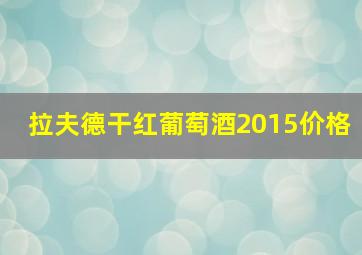 拉夫德干红葡萄酒2015价格